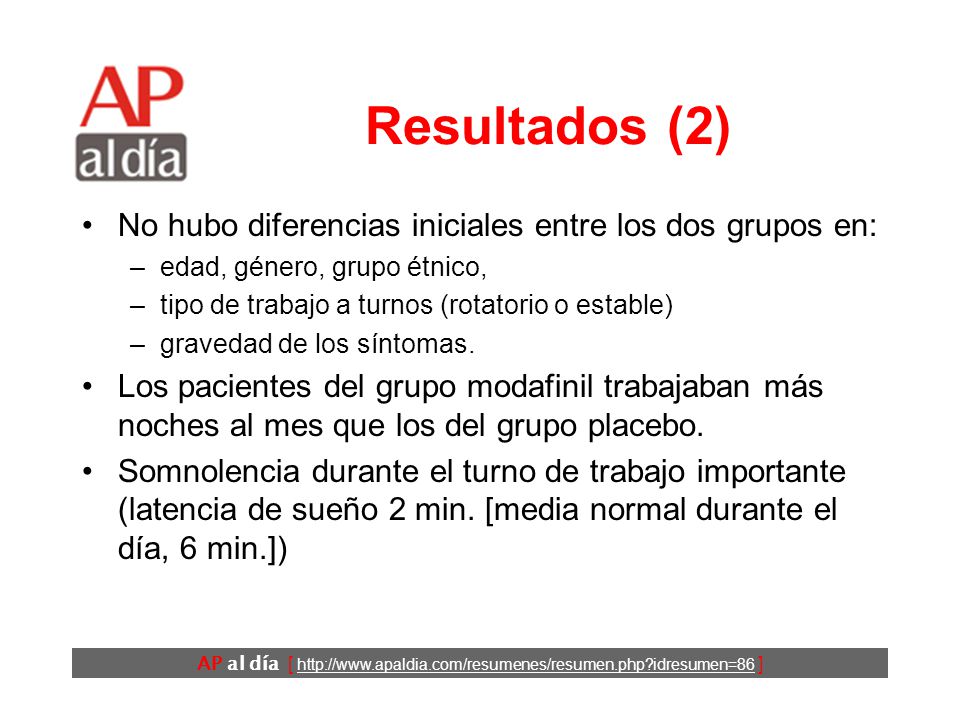 AP al día

Resultados (2)

• No hubo diferencias iniciales entre los dos grupos en:
– edad, género, grupo étnico,
– tipo de trabajo a turnos (rotatorio o estable)
– gravedad de los síntomas.

• Los pacientes del grupo modafinil trabajaban más noches al mes que los del grupo placebo.

• Somnolencia durante el turno de trabajo importante (latencia de sueño 2 min. [media normal durante el día, 6 min.])

AP al día [ http://www.apaldia.com/resumenes/resumen.php?idresumen=86 ]